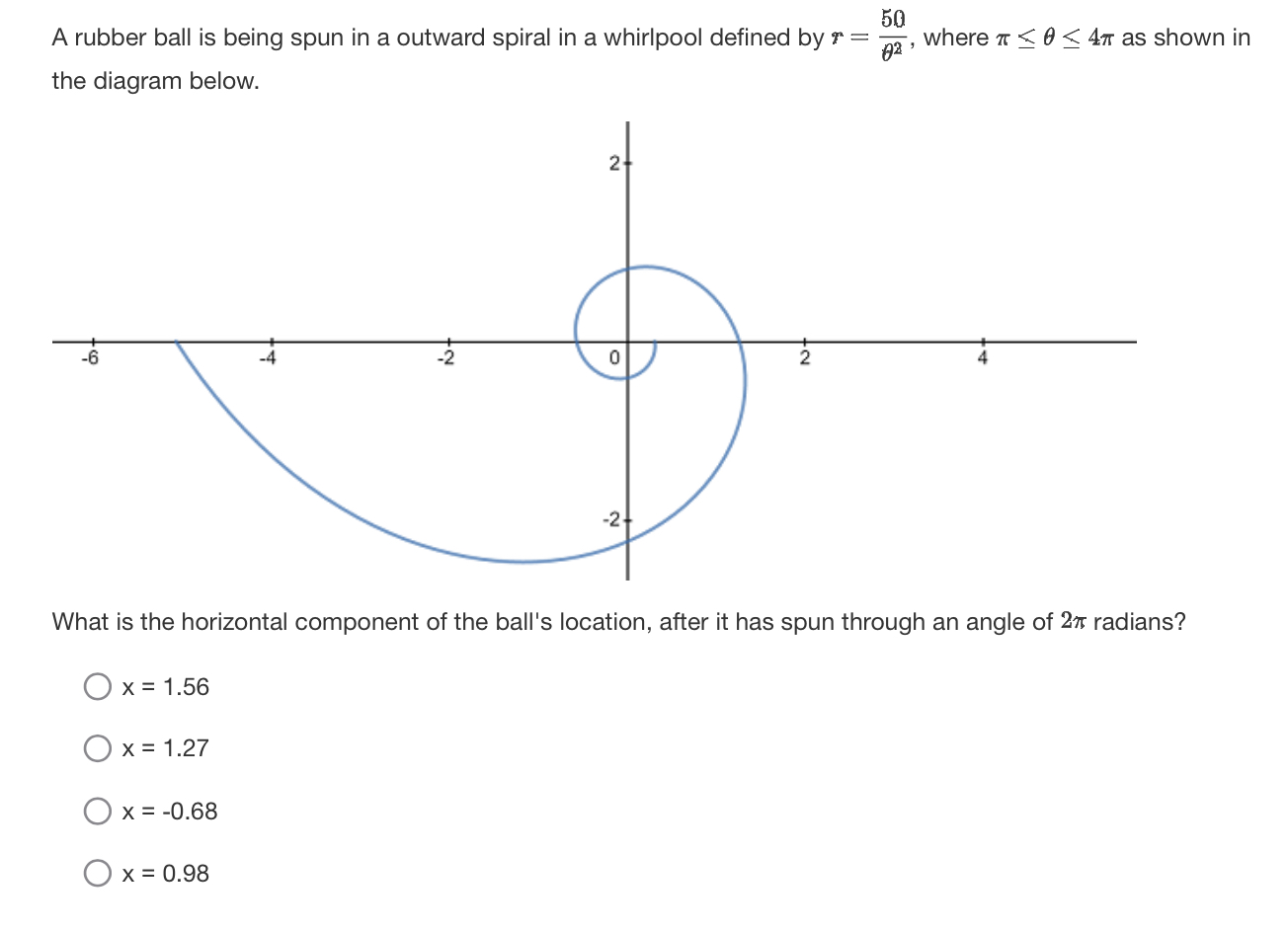 A rubber ball is being spun in a outward spiral in a whirlpool defined by $r = \frac{50}{\theta^2}$, where $\pi \leq \theta \leq 4\pi$ as shown in the diagram below.

2
-6
-4
-2
0
2
4
-2

What is the horizontal component of the ball's location, after it has spun through an angle of $2\pi$ radians?

x = 1.56

x = 1.27

x = -0.68

x = 0.98